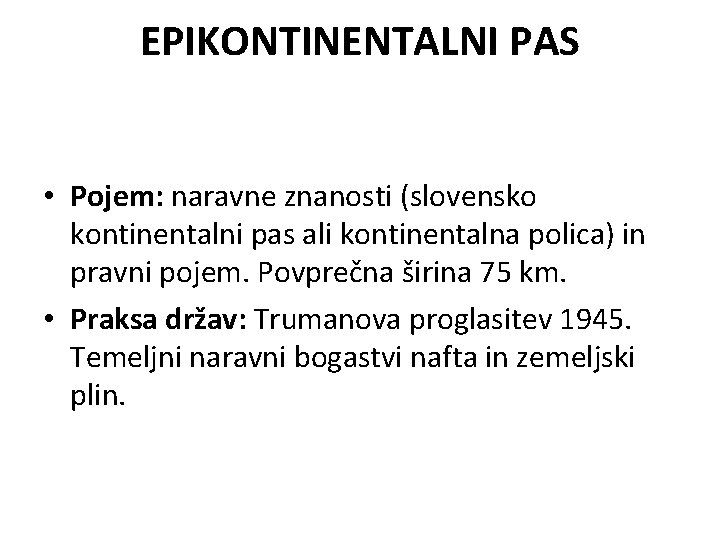 EPIKONTINENTALNI PAS

• Pojem: naravne znanosti (slovensko kontinentalni pas ali kontinentalna polica) in pravni pojem. Povprečna širina 75 km.
• Praksa držav: Trumanova proglasitev 1945. Temeljni naravni bogastvi nafta in zemeljski plin.